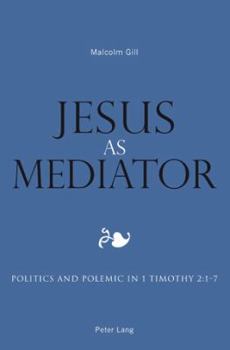 Malcolm Gill

JESUS AS MEDIATOR

POLITICS AND POLEMIC IN 1 TIMOTHY 2:1-7

Peter Lang